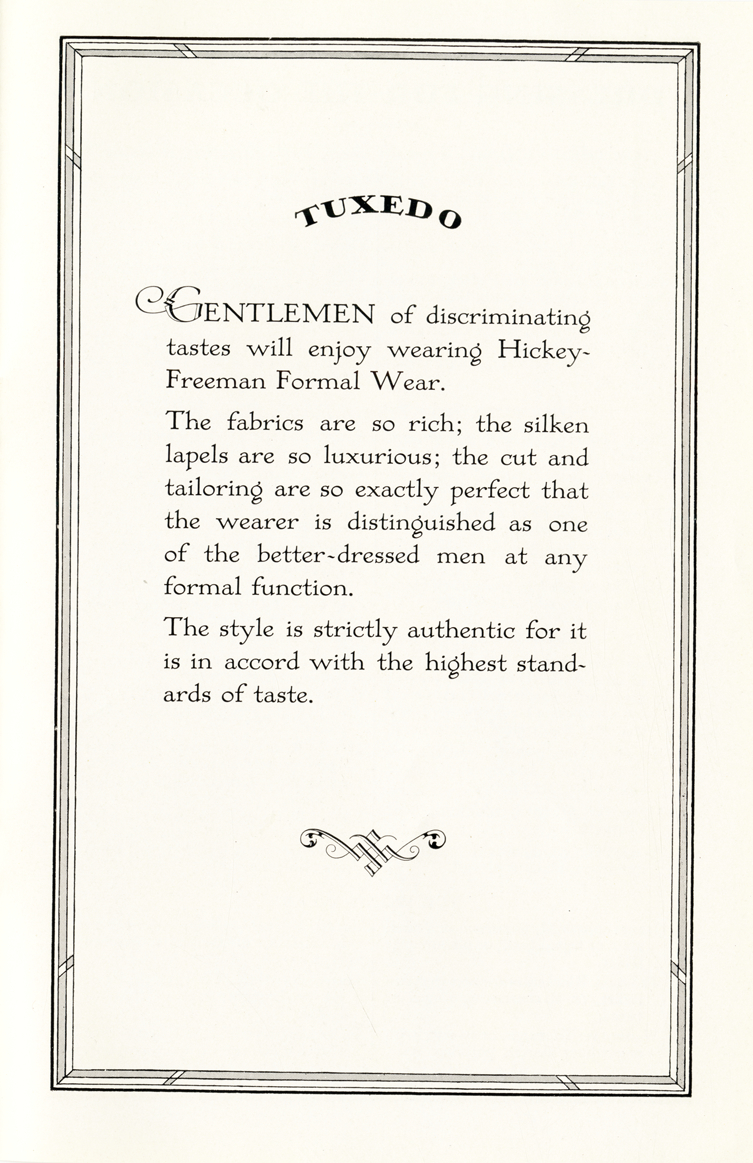 TUXEDO

GENTLEMEN of discriminating tastes will enjoy wearing Hickey-Freeman Formal Wear.

The fabrics are so rich; the silken lapels are so luxurious; the cut and tailoring are so exactly perfect that the wearer is distinguished as one of the better-dressed men at any formal function.

The style is strictly authentic for it is in accord with the highest standards of taste.